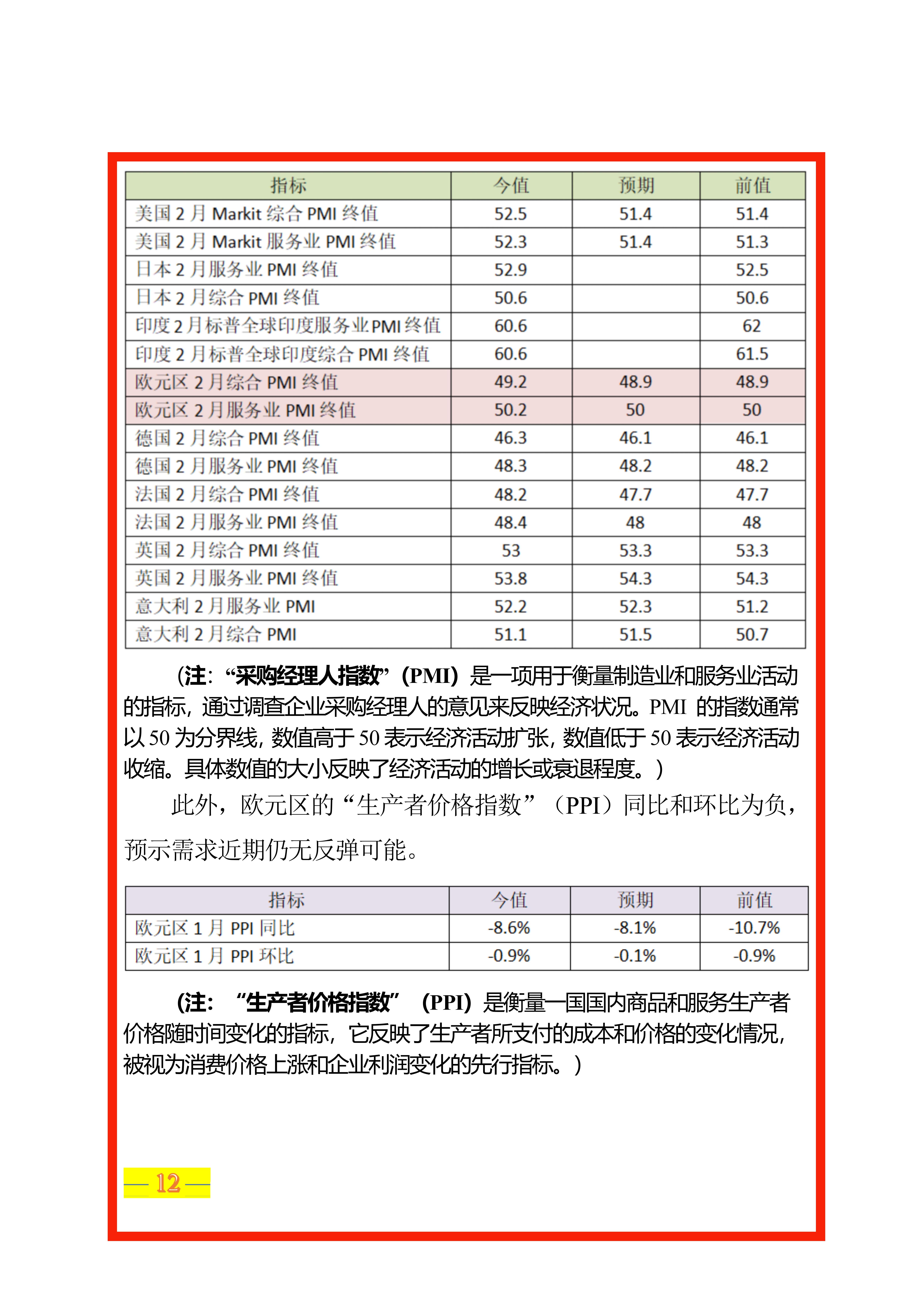 | 指标 | 今值 | 预期 | 前值 |
|---|---|---|---|
| 美国2月Markit综合PMI终值 | 52.5 | 51.4 | 51.4 |
| 美国2月Markit服务业PMI终值 | 52.3 | 51.4 | 51.3 |
| 日本2月服务业PMI终值 | 52.9 |  | 52.5 |
| 日本2月综合PMI终值 | 50.6 |  | 50.6 |
| 印度2月标普全球印度服务业PMI终值 | 60.6 |  | 62 |
| 印度2月标普全球印度综合PMI终值 | 60.6 |  | 61.5 |
| 欧元区2月综合PMI终值 | 49.2 | 48.9 | 48.9 |
| 欧元区2月服务业PMI终值 | 50.2 | 50 | 50 |
| 德国2月综合PMI终值 | 46.3 | 46.1 | 46.1 |
| 德国2月服务业PMI终值 | 48.3 | 48.2 | 48.2 |
| 法国2月综合PMI终值 | 48.2 | 47.7 | 47.7 |
| 法国2月服务业PMI终值 | 48.4 | 48 | 48 |
| 英国2月综合PMI终值 | 53 | 53.3 | 53.3 |
| 英国2月服务业PMI终值 | 53.8 | 54.3 | 54.3 |
| 意大利2月服务业PMI | 52.2 | 52.3 | 51.2 |
| 意大利2月综合PMI | 51.1 | 51.5 | 50.7 |

（注：“采购经理人指数”（PMI）是一项用于衡量制造业和服务业活动的指标，通过调查企业采购经理人的意见来反映经济状况。PMI的指数通常以50为分界线，数值高于50表示经济活动扩张，数值低于50表示经济活动收缩。具体数值的大小反映了经济活动的增长或衰退程度。）

此外，欧元区的“生产者价格指数”（PPI）同比和环比为负，预示需求近期仍无反弹可能。

| 指标 | 今值 | 预期 | 前值 |
|---|---|---|---|
| 欧元区1月PPI同比 | -8.6% | -8.1% | -10.7% |
| 欧元区1月PPI环比 | -0.9% | -0.1% | -0.9% |

（注：“生产者价格指数”（PPI）是衡量一国国内商品和服务生产者价格随时间变化的指标，它反映了生产者所支付的成本和价格的变化情况，被视为消费价格上涨和企业利润变化的先行指标。）

— 12 —